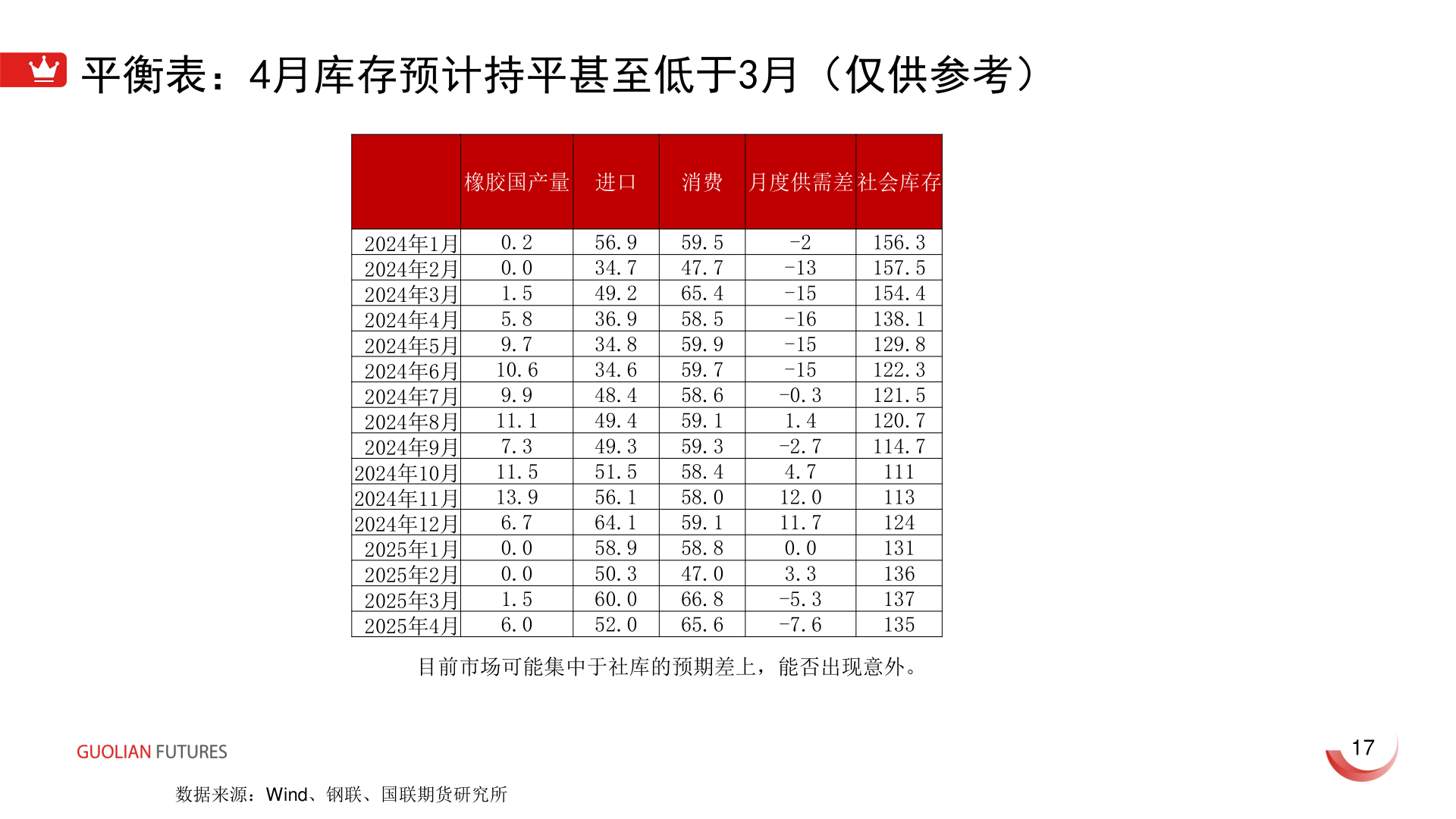 平衡表：4月库存预计持平甚至低于3月（仅供参考）

| | 橡胶国产量 | 进口 | 消费 | 月度供需差 | 社会库存 |
|---|---|---|---|---|---|
| 2024年1月 | 0.2 | 56.9 | 59.5 | -2 | 156.3 |
| 2024年2月 | 0.0 | 34.7 | 47.7 | -13 | 157.5 |
| 2024年3月 | 1.5 | 49.2 | 65.4 | -15 | 154.4 |
| 2024年4月 | 5.8 | 36.9 | 58.5 | -16 | 138.1 |
| 2024年5月 | 9.7 | 34.8 | 59.9 | -15 | 129.8 |
| 2024年6月 | 10.6 | 34.6 | 59.7 | -15 | 122.3 |
| 2024年7月 | 9.9 | 48.4 | 58.6 | -0.3 | 121.5 |
| 2024年8月 | 11.1 | 49.4 | 59.1 | 1.4 | 120.7 |
| 2024年9月 | 7.3 | 49.3 | 59.3 | -2.7 | 114.7 |
| 2024年10月 | 11.5 | 51.5 | 58.4 | 4.7 | 111 |
| 2024年11月 | 13.9 | 56.1 | 58.0 | 12.0 | 113 |
| 2024年12月 | 6.7 | 64.1 | 59.1 | 11.7 | 124 |
| 2025年1月 | 0.0 | 58.9 | 58.8 | 0.0 | 131 |
| 2025年2月 | 0.0 | 50.3 | 47.0 | 3.3 | 136 |
| 2025年3月 | 1.5 | 60.0 | 66.8 | -5.3 | 137 |
| 2025年4月 | 6.0 | 52.0 | 65.6 | -7.6 | 135 |

目前市场可能集中于社库的预期差上，能否出现意外。

GUOLIAN FUTURES

17

数据来源：Wind、钢联、国联期货研究所